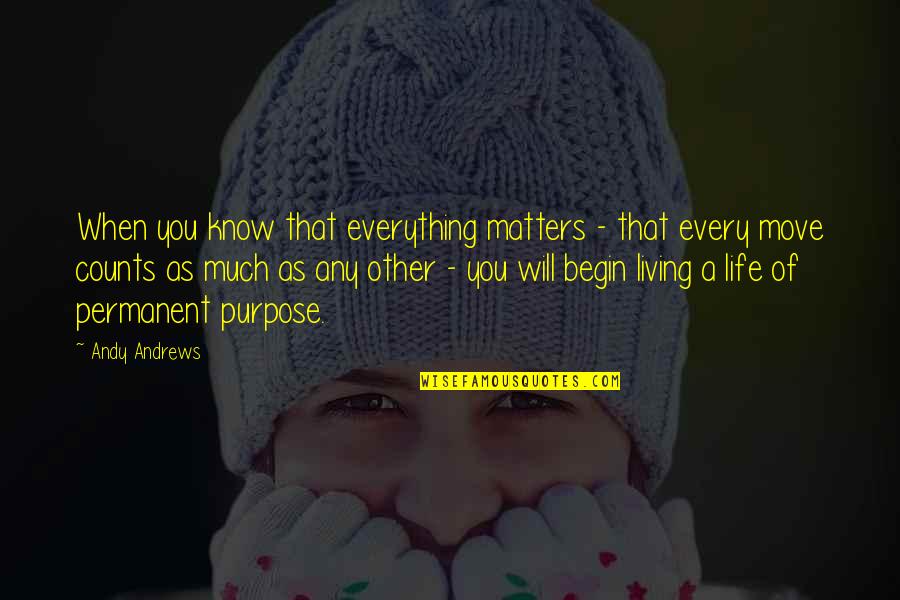 When you know that everything matters - that every move counts as much as any other - you will begin living a life of permanent purpose.

~ Andy Andrews

WISEFAMOUSQUOTES.COM